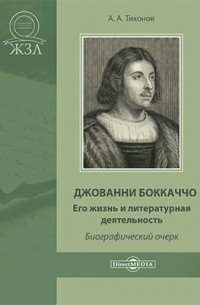 ЖЗЛ

А. А. Тихонов

ДЖОВАННИ БОККАЧЧО

Его жизнь и литературная деятельность

Биографический очерк

DirectMEDIA